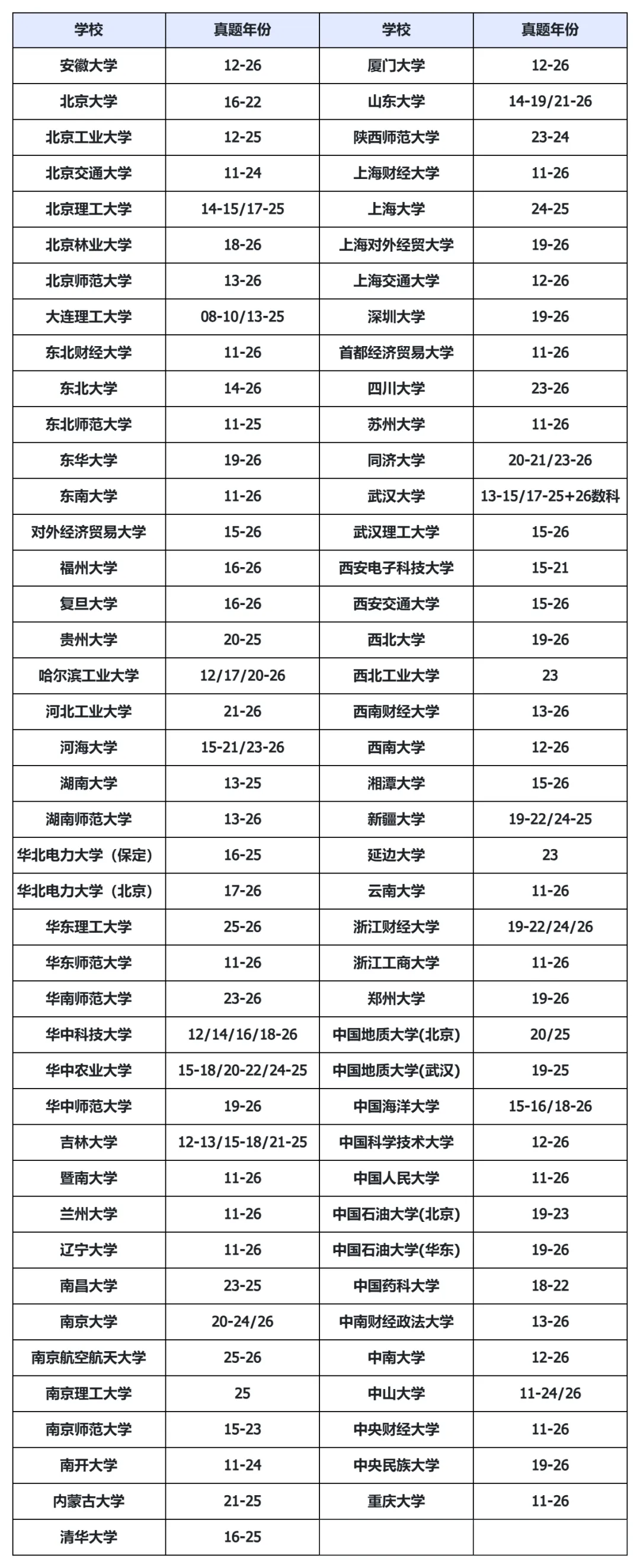 | 学校 | 真题年份 | 学校 | 真题年份 |
|---|---|---|---|
| 安徽大学 | 12-26 | 厦门大学 | 12-26 |
| 北京大学 | 16-22 | 山东大学 | 14-19/21-26 |
| 北京工业大学 | 12-25 | 陕西师范大学 | 23-24 |
| 北京交通大学 | 11-24 | 上海财经大学 | 11-26 |
| 北京理工大学 | 14-15/17-25 | 上海大学 | 24-25 |
| 北京林业大学 | 18-26 | 上海对外经贸大学 | 19-26 |
| 北京师范大学 | 13-26 | 上海交通大学 | 12-26 |
| 大连理工大学 | 08-10/13-25 | 深圳大学 | 19-26 |
| 东北财经大学 | 11-26 | 首都经济贸易大学 | 11-26 |
| 东北大学 | 14-26 | 四川大学 | 23-26 |
| 东北师范大学 | 11-25 | 苏州大学 | 11-26 |
| 东华大学 | 19-26 | 同济大学 | 20-21/23-26 |
| 东南大学 | 11-26 | 武汉大学 | 13-15/17-25+26数科 |
| 对外经济贸易大学 | 15-26 | 武汉理工大学 | 15-26 |
| 福州大学 | 16-26 | 西安电子科技大学 | 15-21 |
| 复旦大学 | 16-26 | 西安交通大学 | 15-26 |
| 贵州大学 | 20-25 | 西北大学 | 19-26 |
| 哈尔滨工业大学 | 12/17/20-26 | 西北工业大学 | 23 |
| 河北工业大学 | 21-26 | 西南财经大学 | 13-26 |
| 河海大学 | 15-21/23-26 | 西南大学 | 12-26 |
| 湖南大学 | 13-25 | 湘潭大学 | 15-26 |
| 湖南师范大学 | 13-26 | 新疆大学 | 19-22/24-25 |
| 华北电力大学（保定） | 16-25 | 延边大学 | 23 |
| 华北电力大学（北京） | 17-26 | 云南大学 | 11-26 |
| 华东理工大学 | 25-26 | 浙江财经大学 | 19-22/24/26 |
| 华东师范大学 | 11-26 | 浙江工商大学 | 11-26 |
| 华南师范大学 | 23-26 | 郑州大学 | 19-26 |
| 华中科技大学 | 12/14/16/18-26 | 中国地质大学(北京) | 20/25 |
| 华中农业大学 | 15-18/20-22/24-25 | 中国地质大学(武汉) | 19-25 |
| 华中师范大学 | 19-26 | 中国海洋大学 | 15-16/18-26 |
| 吉林大学 | 12-13/15-18/21-25 | 中国科学技术大学 | 12-26 |
| 暨南大学 | 11-26 | 中国人民大学 | 11-26 |
| 兰州大学 | 11-26 | 中国石油大学(北京) | 19-23 |
| 辽宁大学 | 11-26 | 中国石油大学(华东) | 19-26 |
| 南昌大学 | 23-25 | 中国药科大学 | 18-22 |
| 南京大学 | 20-24/26 | 中南财经政法大学 | 13-26 |
| 南京航空航天大学 | 25-26 | 中南大学 | 12-26 |
| 南京理工大学 | 25 | 中山大学 | 11-24/26 |
| 南京师范大学 | 15-23 | 中央财经大学 | 11-26 |
| 南开大学 | 11-24 | 中央民族大学 | 19-26 |
| 内蒙古大学 | 21-25 | 重庆大学 | 11-26 |
| 清华大学 | 16-25 | | |